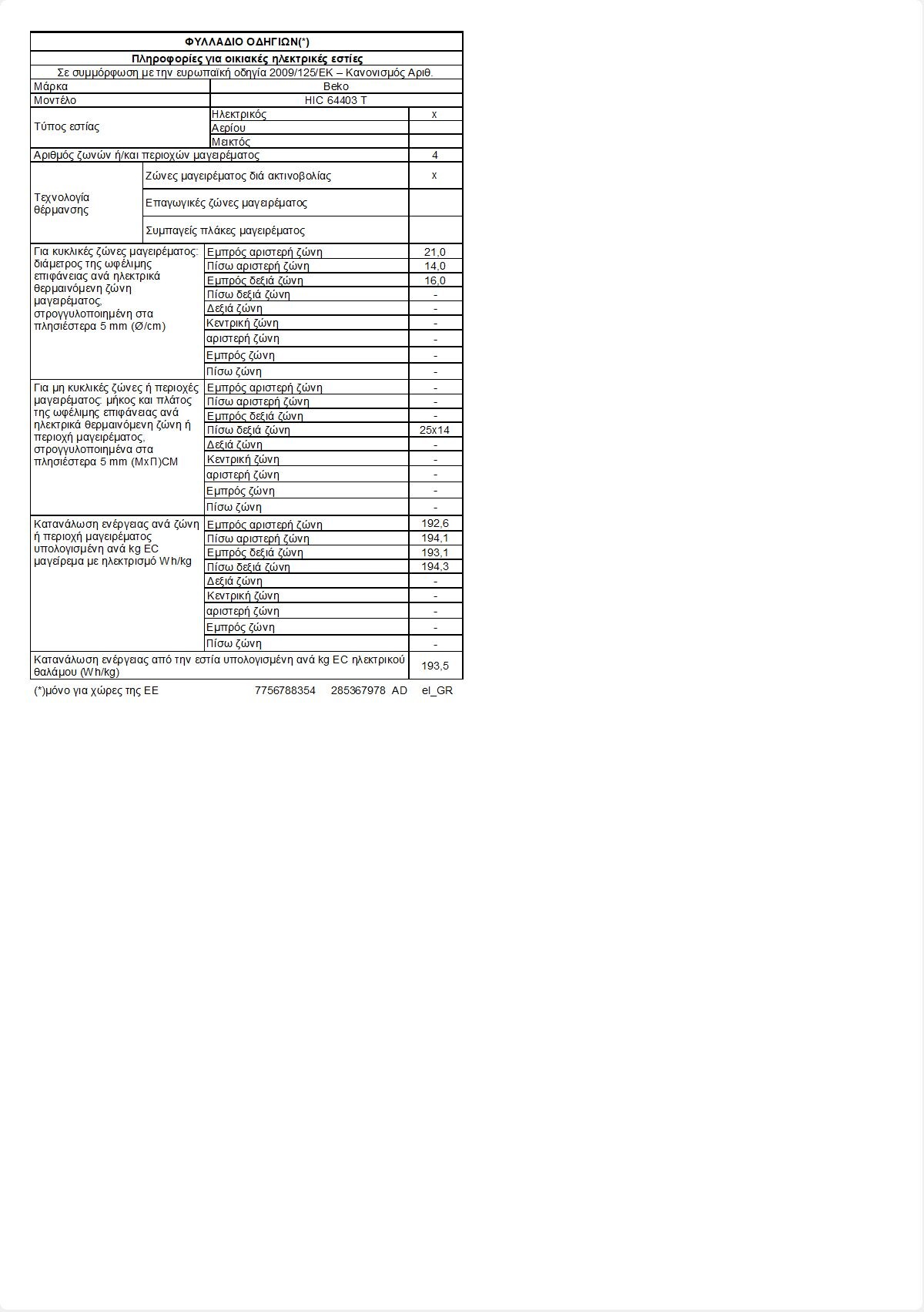 ΦΥΛΛΑΔΙΟ ΟΔΗΓΙΩΝ(*)

Πληροφορίες για οικιακές ηλεκτρικές εστίες

Σε συμμόρφωση με την ευρωπαϊκή οδηγία 2009/125/ΕΚ – Κανονισμός Αριθ.

| | | |
|---|---|---|
| Μάρκα | Beko | |
| Μοντέλο | HIC 64403 T | |
| Τύπος εστίας | Ηλεκτρικός | x |
| | Αερίου | |
| | Μεικτός | |
| Αριθμός ζωνών ή/και περιοχών μαγειρέματος | | 4 |
| Τεχνολογία θέρμανσης | Ζώνες μαγειρέματος διά ακτινοβολίας | x |
| | Επαγωγικές ζώνες μαγειρέματος | |
| | Συμπαγείς πλάκες μαγειρέματος | |
| Για κυκλικές ζώνες μαγειρέματος: διάμετρος της ωφέλιμης επιφάνειας ανά ηλεκτρικά θερμαινόμενη ζώνη μαγειρέματος, στρογγυλοποιημένη στα πλησιέστερα 5 mm (Ø/cm) | Εμπρός αριστερή ζώνη | 21,0 |
| | Πίσω αριστερή ζώνη | 14,0 |
| | Εμπρός δεξιά ζώνη | 16,0 |
| | Πίσω δεξιά ζώνη | - |
| | Δεξιά ζώνη | - |
| | Κεντρική ζώνη | - |
| | αριστερή ζώνη | - |
| | Εμπρός ζώνη | - |
| | Πίσω ζώνη | - |
| Για μη κυκλικές ζώνες ή περιοχές μαγειρέματος: μήκος και πλάτος της ωφέλιμης επιφάνειας ανά ηλεκτρικά θερμαινόμενη ζώνη ή περιοχή μαγειρέματος, στρογγυλοποιημένα στα πλησιέστερα 5 mm (ΜxΠ)CM | Εμπρός αριστερή ζώνη | - |
| | Πίσω αριστερή ζώνη | - |
| | Εμπρός δεξιά ζώνη | - |
| | Πίσω δεξιά ζώνη | 25x14 |
| | Δεξιά ζώνη | - |
| | Κεντρική ζώνη | - |
| | αριστερή ζώνη | - |
| | Εμπρός ζώνη | - |
| | Πίσω ζώνη | - |
| Κατανάλωση ενέργειας ανά ζώνη ή περιοχή μαγειρέματος υπολογισμένη ανά kg EC μαγείρεμα με ηλεκτρισμό Wh/kg | Εμπρός αριστερή ζώνη | 192,6 |
| | Πίσω αριστερή ζώνη | 194,1 |
| | Εμπρός δεξιά ζώνη | 193,1 |
| | Πίσω δεξιά ζώνη | 194,3 |
| | Δεξιά ζώνη | - |
| | Κεντρική ζώνη | - |
| | αριστερή ζώνη | - |
| | Εμπρός ζώνη | - |
| | Πίσω ζώνη | - |
| Κατανάλωση ενέργειας από την εστία υπολογισμένη ανά kg EC ηλεκτρικού θαλάμου (Wh/kg) | | 193,5 |

(*)μόνο για χώρες της ΕΕ 7756788354 285367978 AD el_GR